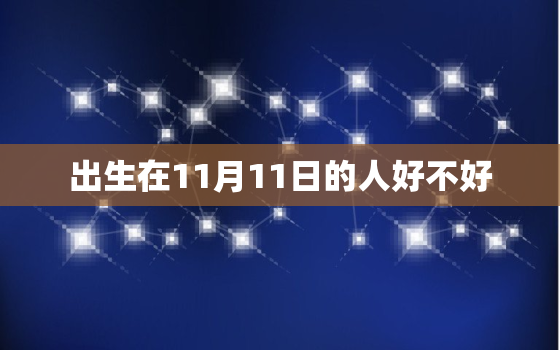 出生在11月11日的人好不好